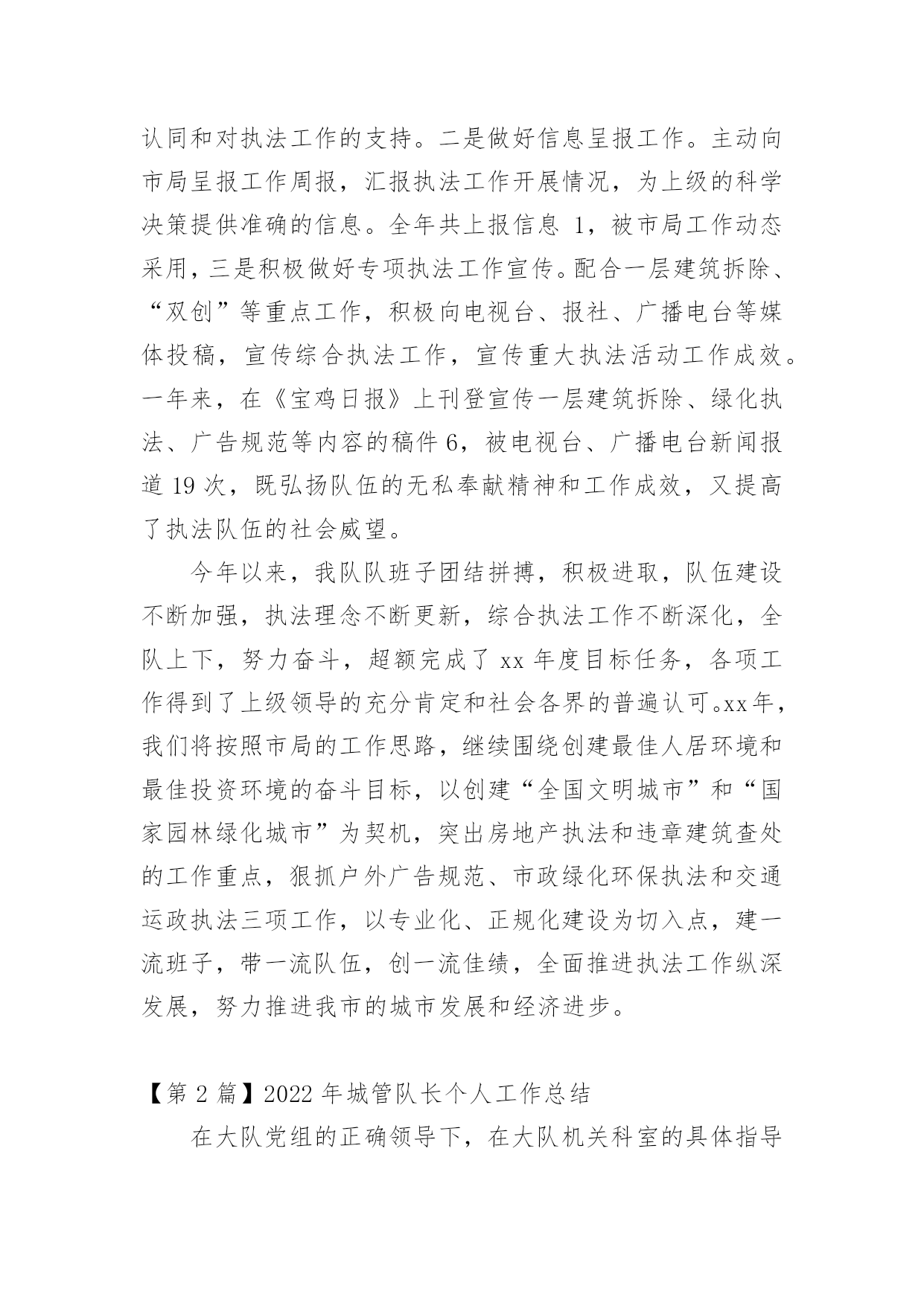 认同和对执法工作的支持。二是做好信息呈报工作。主动向市局呈报工作周报，汇报执法工作开展情况，为上级的科学决策提供准确的信息。全年共上报信息 1，被市局工作动态采用，三是积极做好专项执法工作宣传。配合一层建筑拆除、“双创”等重点工作，积极向电视台、报社、广播电台等媒体投稿，宣传综合执法工作，宣传重大执法活动工作成效。一年来，在《宝鸡日报》上刊登宣传一层建筑拆除、绿化执法、广告规范等内容的稿件 6，被电视台、广播电台新闻报道 19 次，既弘扬队伍的无私奉献精神和工作成效，又提高了执法队伍的社会威望。

今年以来，我队队班子团结拼搏，积极进取，队伍建设不断加强，执法理念不断更新，综合执法工作不断深化，全队上下，努力奋斗，超额完成了 xx 年度目标任务，各项工作得到了上级领导的充分肯定和社会各界的普遍认可。xx 年，我们将按照市局的工作思路，继续围绕创建最佳人居环境和最佳投资环境的奋斗目标，以创建“全国文明城市”和“国家园林绿化城市”为契机，突出房地产执法和违章建筑查处的工作重点，狠抓户外广告规范、市政绿化环保执法和交通运政执法三项工作，以专业化、正规化建设为切入点，建一流班子，带一流队伍，创一流佳绩，全面推进执法工作纵深发展，努力推进我市的城市发展和经济进步。

【第 2 篇】2022 年城管队长个人工作总结

在大队党组的正确领导下，在大队机关科室的具体指导